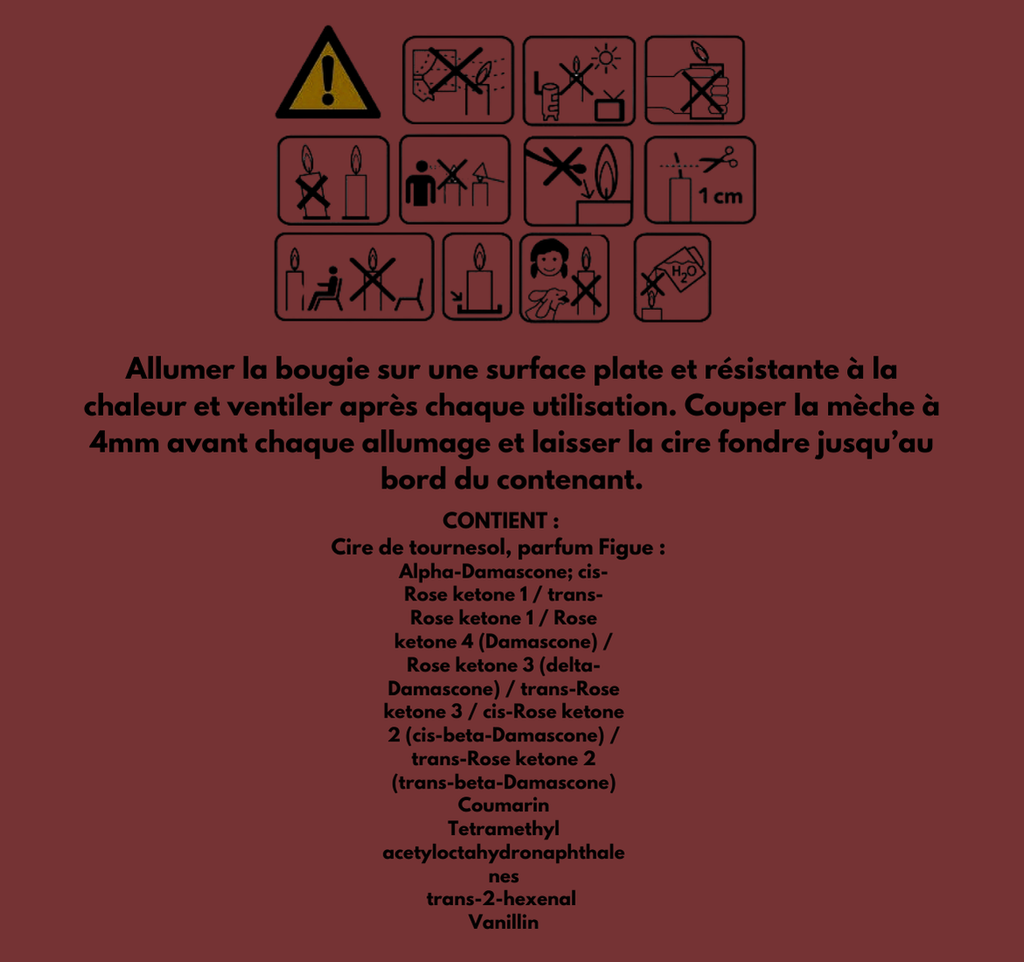 1 cm

$H_2O$

Allumer la bougie sur une surface plate et résistante à la chaleur et ventiler après chaque utilisation. Couper la mèche à 4mm avant chaque allumage et laisser la cire fondre jusqu'au bord du contenant.

CONTIENT :
Cire de tournesol, parfum Figue :
Alpha-Damascone; cis-Rose ketone 1 / trans-Rose ketone 1 / Rose ketone 4 (Damascone) / Rose ketone 3 (delta-Damascone) / trans-Rose ketone 3 / cis-Rose ketone 2 (cis-beta-Damascone) / trans-Rose ketone 2 (trans-beta-Damascone)
Coumarin
Tetramethyl acetyloctahydronaphthalenes
trans-2-hexenal
Vanillin